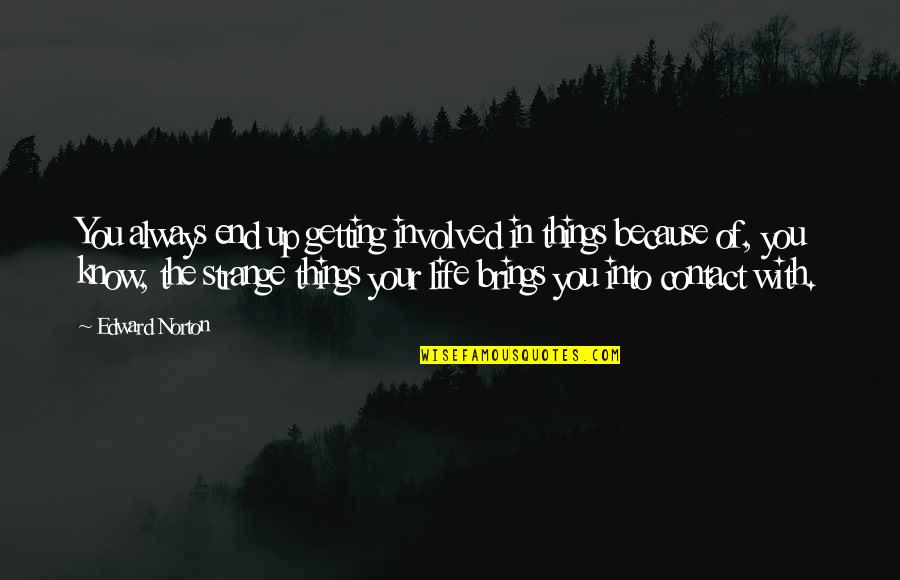 You always end up getting involved in things because of, you know, the strange things your life brings you into contact with.

~ Edward Norton

WISEFAMOUSQUOTES.COM